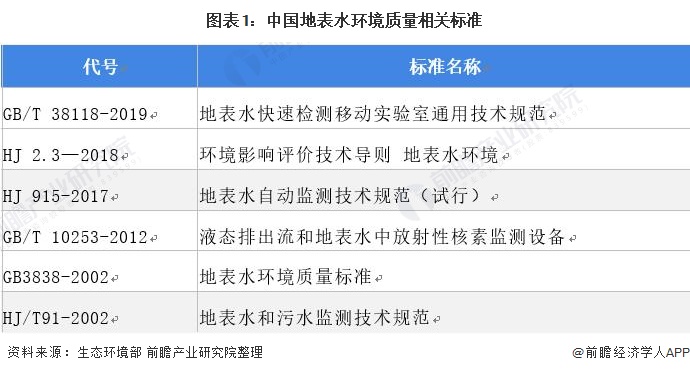 图表1：中国地表水环境质量相关标准

| 代号 | 标准名称 |
|---|---|
| GB/T 38118-2019 | 地表水快速检测移动实验室通用技术规范 |
| HJ 2.3—2018 | 环境影响评价技术导则 地表水环境 |
| HJ 915-2017 | 地表水自动监测技术规范（试行） |
| GB/T 10253-2012 | 液态排出流和地表水中放射性核素监测设备 |
| GB3838-2002 | 地表水环境质量标准 |
| HJ/T91-2002 | 地表水和污水监测技术规范 |

资料来源：生态环境部 前瞻产业研究院整理

@前瞻经济学人APP